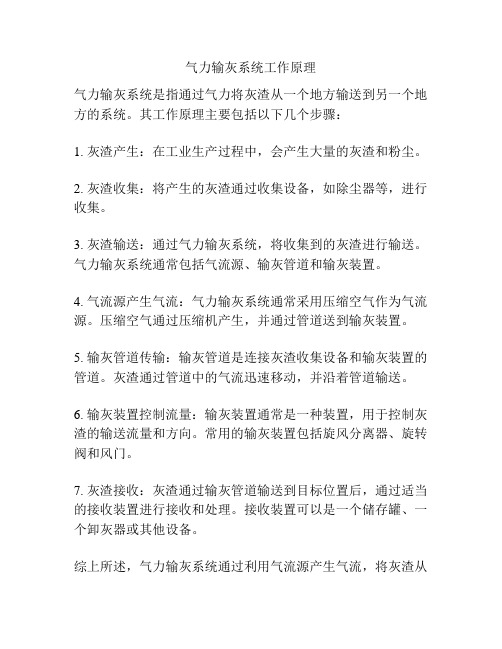 气力输灰系统工作原理

气力输灰系统是指通过气力将灰渣从一个地方输送到另一个地方的系统。其工作原理主要包括以下几个步骤：

1. 灰渣产生：在工业生产过程中，会产生大量的灰渣和粉尘。

2. 灰渣收集：将产生的灰渣通过收集设备，如除尘器等，进行收集。

3. 灰渣输送：通过气力输灰系统，将收集到的灰渣进行输送。气力输灰系统通常包括气流源、输灰管道和输灰装置。

4. 气流源产生气流：气力输灰系统通常采用压缩空气作为气流源。压缩空气通过压缩机产生，并通过管道送到输灰装置。

5. 输灰管道传输：输灰管道是连接灰渣收集设备和输灰装置的管道。灰渣通过管道中的气流迅速移动，并沿着管道输送。

6. 输灰装置控制流量：输灰装置通常是一种装置，用于控制灰渣的输送流量和方向。常用的输灰装置包括旋风分离器、旋转阀和风门。

7. 灰渣接收：灰渣通过输灰管道输送到目标位置后，通过适当的接收装置进行接收和处理。接收装置可以是一个储存罐、一个卸灰器或其他设备。

综上所述，气力输灰系统通过利用气流源产生气流，将灰渣从